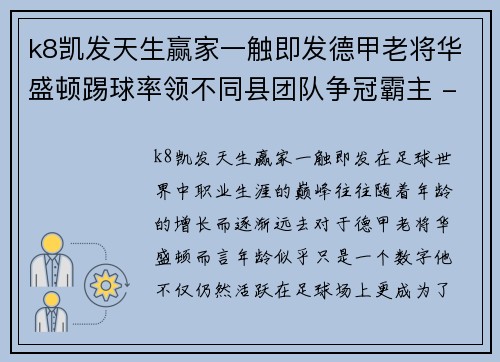 k8凯发天生赢家一触即发德甲老将华盛顿踢球率领不同县团队争冠霸主 -

k8凯发天生赢家一触即发在足球世界中职业生涯的巅峰往往随着年龄的增长而逐渐远去对于德甲老将华盛顿而言年龄似乎只是一个数字他不仅仍然活跃在足球场上更成为了